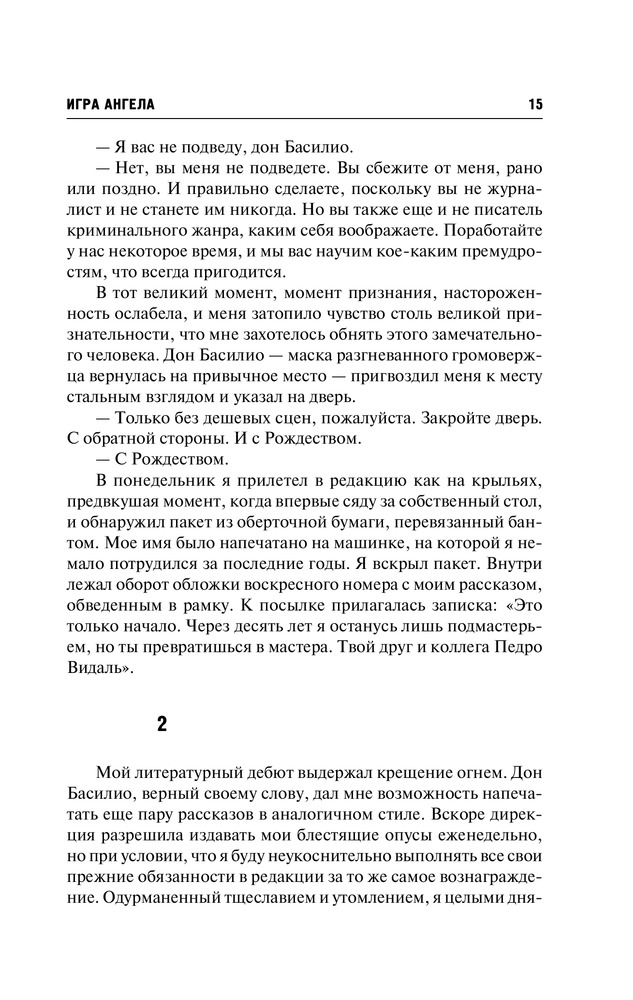 ИГРА АНГЕЛА 15

— Я вас не подведу, дон Басилио.

— Нет, вы меня не подведете. Вы сбежите от меня, рано или поздно. И правильно сделаете, поскольку вы не журналист и не станете им никогда. Но вы также еще и не писатель криминального жанра, каким себя воображаете. Поработайте у нас некоторое время, и мы вас научим кое-каким премудростям, что всегда пригодится.

В тот великий момент, момент признания, настороженность ослабела, и меня затопило чувство столь великой признательности, что мне захотелось обнять этого замечательного человека. Дон Басилио — маска разгневанного громовержца вернулась на привычное место — пригвоздил меня к месту стальным взглядом и указал на дверь.

— Только без дешевых сцен, пожалуйста. Закройте дверь. С обратной стороны. И с Рождеством.

— С Рождеством.

В понедельник я прилетел в редакцию как на крыльях, предвкушая момент, когда впервые сяду за собственный стол, и обнаружил пакет из оберточной бумаги, перевязанный бантом. Мое имя было напечатано на машинке, на которой я немало потрудился за последние годы. Я вскрыл пакет. Внутри лежал оборот обложки воскресного номера с моим рассказом, обведенным в рамку. К посылке прилагалась записка: «Это только начало. Через десять лет я останусь лишь подмастерьем, но ты превратишься в мастера. Твой друг и коллега Педро Видаль».

2

Мой литературный дебют выдержал крещение огнем. Дон Басилио, верный своему слову, дал мне возможность напечатать еще пару рассказов в аналогичном стиле. Вскоре дирекция разрешила издавать мои блестящие опусы еженедельно, но при условии, что я буду неукоснительно выполнять все свои прежние обязанности в редакции за то же самое вознаграждение. Одурманенный тщеславием и утомлением, я целыми дня-